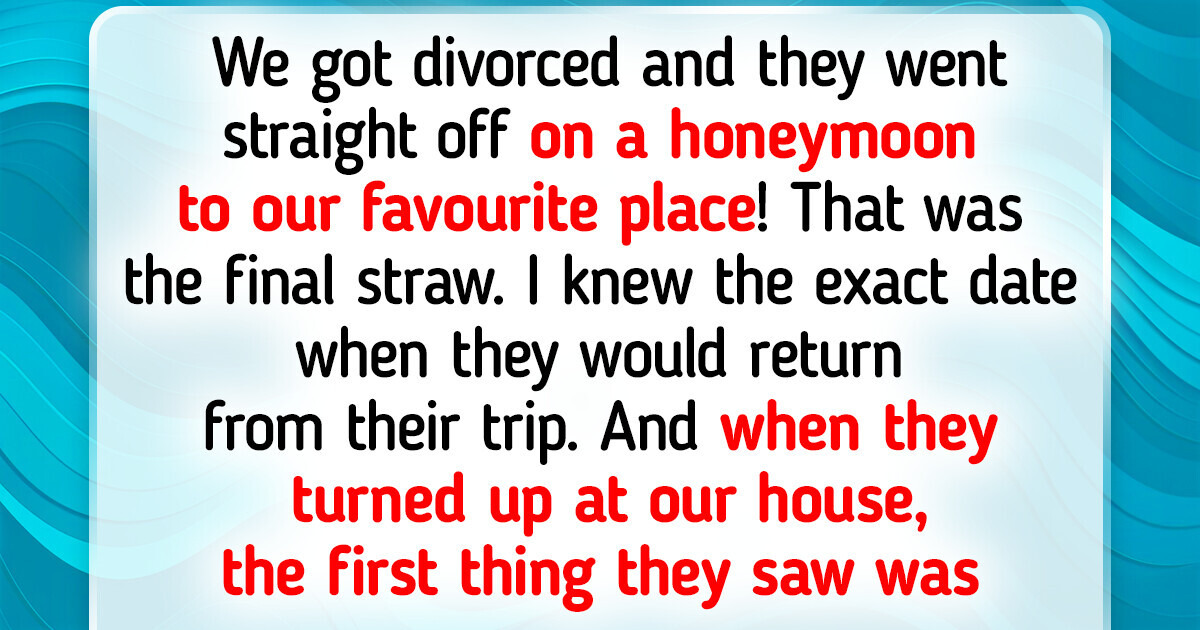 We got divorced and they went straight off on a honeymoon to our favourite place! That was the final straw. I knew the exact date when they would return from their trip. And when they turned up at our house, the first thing they saw was